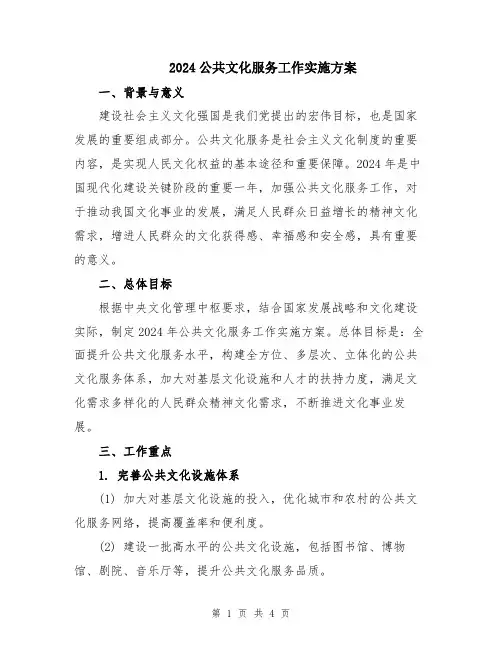 2024 公共文化服务工作实施方案

一、背景与意义

建设社会主义文化强国是我们党提出的宏伟目标，也是国家发展的重要组成部分。公共文化服务是社会主义文化制度的重要内容，是实现人民文化权益的基本途径和重要保障。2024 年是中国现代化建设关键阶段的重要一年，加强公共文化服务工作，对于推动我国文化事业的发展，满足人民群众日益增长的精神文化需求，增进人民群众的文化获得感、幸福感和安全感，具有重要的意义。

二、总体目标

根据中央文化管理中枢要求，结合国家发展战略和文化建设实际，制定 2024 年公共文化服务工作实施方案。总体目标是：全面提升公共文化服务水平，构建全方位、多层次、立体化的公共文化服务体系，加大对基层文化设施和人才的扶持力度，满足文化需求多样化的人民群众精神文化需求，不断推进文化事业发展。

三、工作重点

1. 完善公共文化设施体系

(1) 加大对基层文化设施的投入，优化城市和农村的公共文化服务网络，提高覆盖率和便利度。

(2) 建设一批高水平的公共文化设施，包括图书馆、博物馆、剧院、音乐厅等，提升公共文化服务品质。

第 1 页 共 4 页